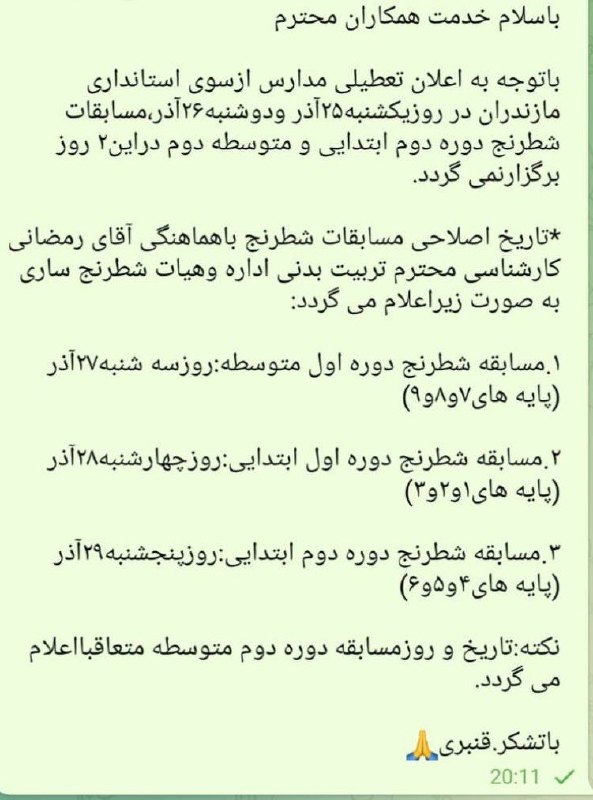 باسلام خدمت همکاران محترم

باتوجه به اعلان تعطیلی مدارس ازسوی استانداری مازندران در روزیکشنبه۲۵آذر ودوشنبه۲۶آذر،مسابقات شطرنج دوره دوم ابتدایی و متوسطه دوم دراین۲ روز برگزارنمی گردد.

*تاریخ اصلاحی مسابقات شطرنج باهماهنگی آقای رمضانی کارشناسی محترم تربیت بدنی اداره وهیات شطرنج ساری به صورت زیراعلام می گردد:

۱.مسابقه شطرنج دوره اول متوسطه:روزسه شنبه۲۷آذر (پایه های۷و۸و۹)

۲.مسابقه شطرنج دوره اول ابتدایی:روزچهارشنبه۲۸آذر (پایه های۱و۲و۳)

۳.مسابقه شطرنج دوره دوم ابتدایی:روزپنجشنبه۲۹آذر (پایه های۴و۵و۶)

نکته:تاریخ و روزمسابقه دوره دوم متوسطه متعاقبااعلام می گردد.

باتشکر.قنبری🙏

20:11